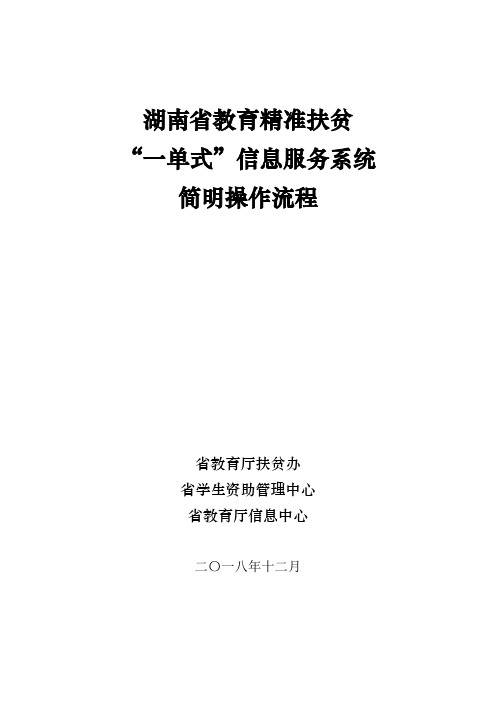 湖南省教育精准扶贫
“一单式”信息服务系统
简明操作流程

省教育厅扶贫办
省学生资助管理中心
省教育厅信息中心

二〇一八年十二月